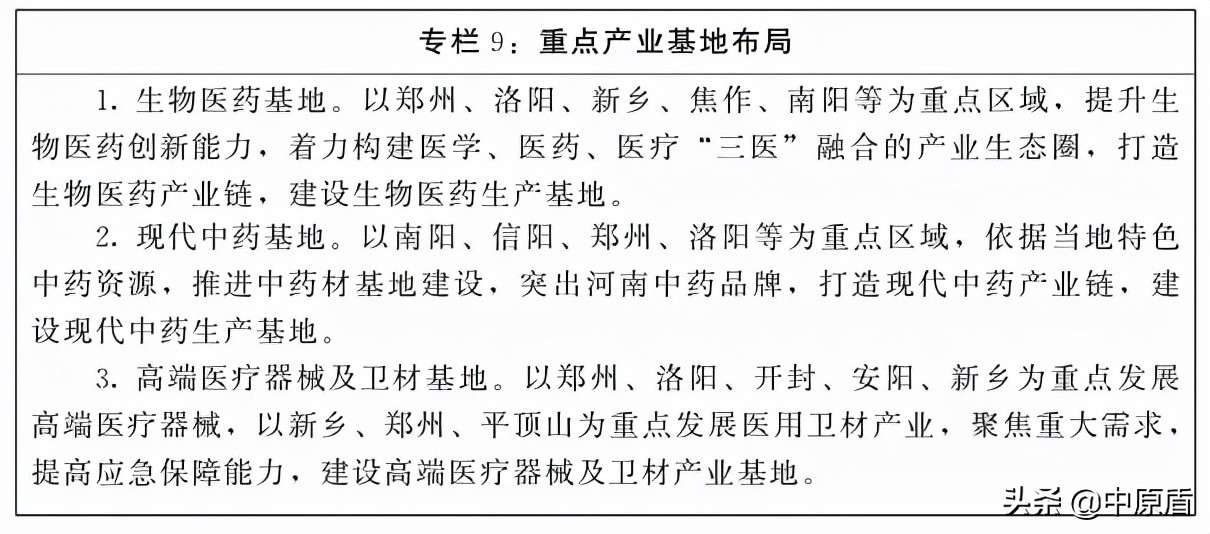 专栏 9：重点产业基地布局

1. 生物医药基地。以郑州、洛阳、新乡、焦作、南阳等为重点区域，提升生物医药创新能力，着力构建医学、医药、医疗“三医”融合的产业生态圈，打造生物医药产业链，建设生物医药生产基地。

2. 现代中药基地。以南阳、信阳、郑州、洛阳等为重点区域，依据当地特色中药资源，推进中药材基地建设，突出河南中药品牌，打造现代中药产业链，建设现代中药生产基地。

3. 高端医疗器械及卫材基地。以郑州、洛阳、开封、安阳、新乡为重点发展高端医疗器械，以新乡、郑州、平顶山为重点发展医用卫材产业，聚焦重大需求，提高应急保障能力，建设高端医疗器械及卫材产业基地。

头条 @中原盾